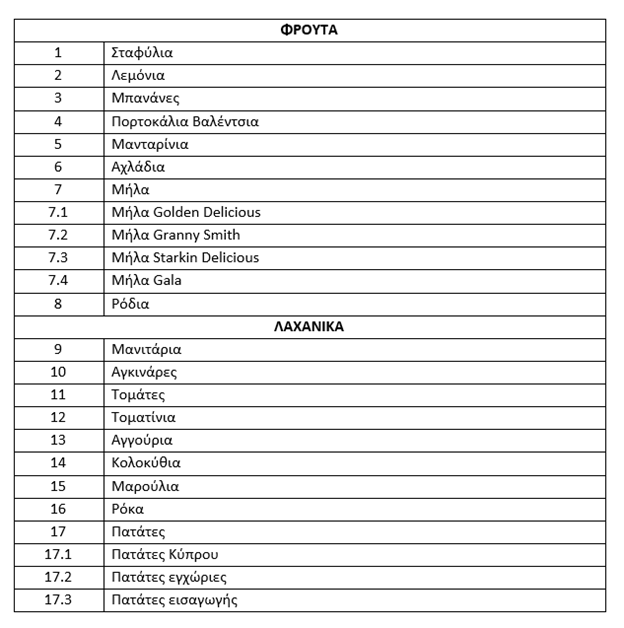 | ΦΡΟΥΤΑ | |
|---|---|
| 1 | Σταφύλια |
| 2 | Λεμόνια |
| 3 | Μπανάνες |
| 4 | Πορτοκάλια Βαλέντσια |
| 5 | Μανταρίνια |
| 6 | Αχλάδια |
| 7 | Μήλα |
| 7.1 | Μήλα Golden Delicious |
| 7.2 | Μήλα Granny Smith |
| 7.3 | Μήλα Starkin Delicious |
| 7.4 | Μήλα Gala |
| 8 | Ρόδια |
| ΛΑΧΑΝΙΚΑ | |
| 9 | Μανιτάρια |
| 10 | Αγκινάρες |
| 11 | Τομάτες |
| 12 | Τοματίνια |
| 13 | Αγγούρια |
| 14 | Κολοκύθια |
| 15 | Μαρούλια |
| 16 | Ρόκα |
| 17 | Πατάτες |
| 17.1 | Πατάτες Κύπρου |
| 17.2 | Πατάτες εγχώριες |
| 17.3 | Πατάτες εισαγωγής |